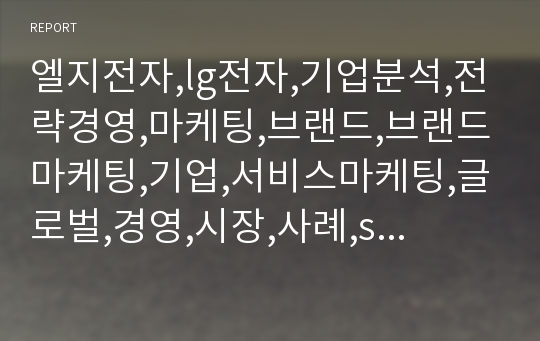 REPORT

엘지전자,lg전자,기업분석,전략경영,마케팅,브랜드,브랜드마케팅,기업,서비스마케팅,글로벌,경영,시장,사례,s...